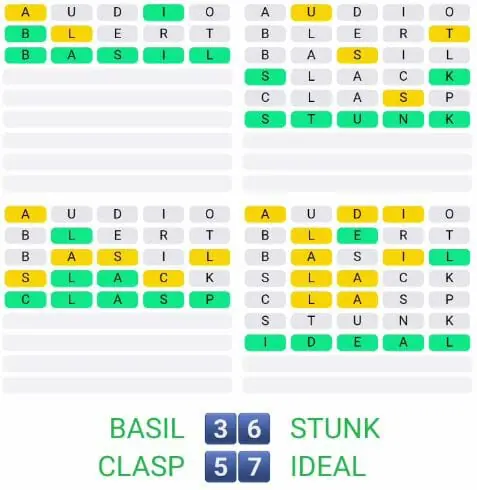 A U D I O
B L E R T
B A S I L

A U D I O
B L E R T
B A S I L
S L A C K
C L A S P
S T U N K

A U D I O
B L E R T
B A S I L
S L A C K
C L A S P

A U D I O
B L E R T
B A S I L
S L A C K
C L A S P
S T U N K
I D E A L

BASIL 3 6 STUNK
CLASP 5 7 IDEAL